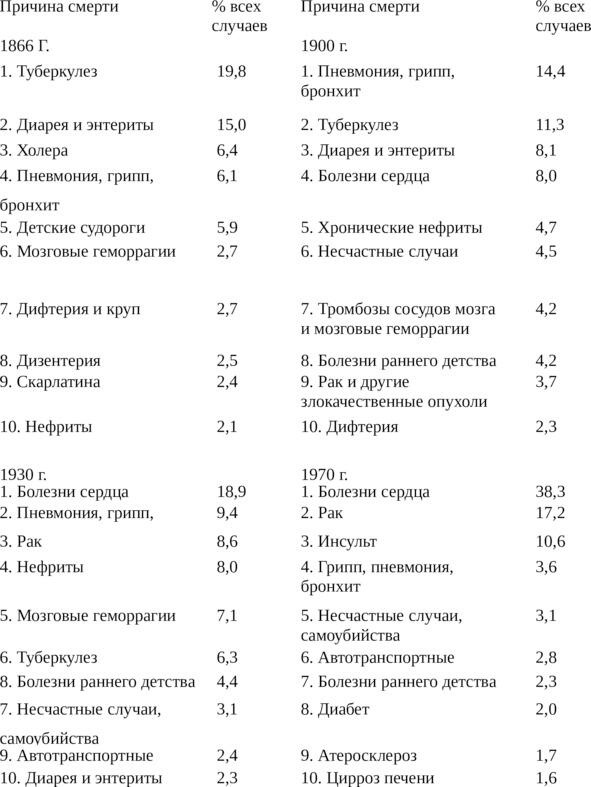 | Причина смерти | % всех случаев | Причина смерти | % всех случаев |
|---|---|---|---|
| 1866 Г. | | 1900 г. | |
| 1. Туберкулез | 19,8 | 1. Пневмония, грипп, бронхит | 14,4 |
| 2. Диарея и энтериты | 15,0 | 2. Туберкулез | 11,3 |
| 3. Холера | 6,4 | 3. Диарея и энтериты | 8,1 |
| 4. Пневмония, грипп, бронхит | 6,1 | 4. Болезни сердца | 8,0 |
| 5. Детские судороги | 5,9 | 5. Хронические нефриты | 4,7 |
| 6. Мозговые геморрагии | 2,7 | 6. Несчастные случаи | 4,5 |
| 7. Дифтерия и круп | 2,7 | 7. Тромбозы сосудов мозга и мозговые геморрагии | 4,2 |
| 8. Дизентерия | 2,5 | 8. Болезни раннего детства | 4,2 |
| 9. Скарлатина | 2,4 | 9. Рак и другие злокачественные опухоли | 3,7 |
| 10. Нефриты | 2,1 | 10. Дифтерия | 2,3 |
| 1930 г. | | 1970 г. | |
| 1. Болезни сердца | 18,9 | 1. Болезни сердца | 38,3 |
| 2. Пневмония, грипп, | 9,4 | 2. Рак | 17,2 |
| 3. Рак | 8,6 | 3. Инсульт | 10,6 |
| 4. Нефриты | 8,0 | 4. Грипп, пневмония, бронхит | 3,6 |
| 5. Мозговые геморрагии | 7,1 | 5. Несчастные случаи, самоубийства | 3,1 |
| 6. Туберкулез | 6,3 | 6. Автотранспортные | 2,8 |
| 8. Болезни раннего детства | 4,4 | 7. Болезни раннего детства | 2,3 |
| 7. Несчастные случаи, самоубийства | 3,1 | 8. Диабет | 2,0 |
| 9. Автотранспортные | 2,4 | 9. Атеросклероз | 1,7 |
| 10. Диарея и энтериты | 2,3 | 10. Цирроз печени | 1,6 |